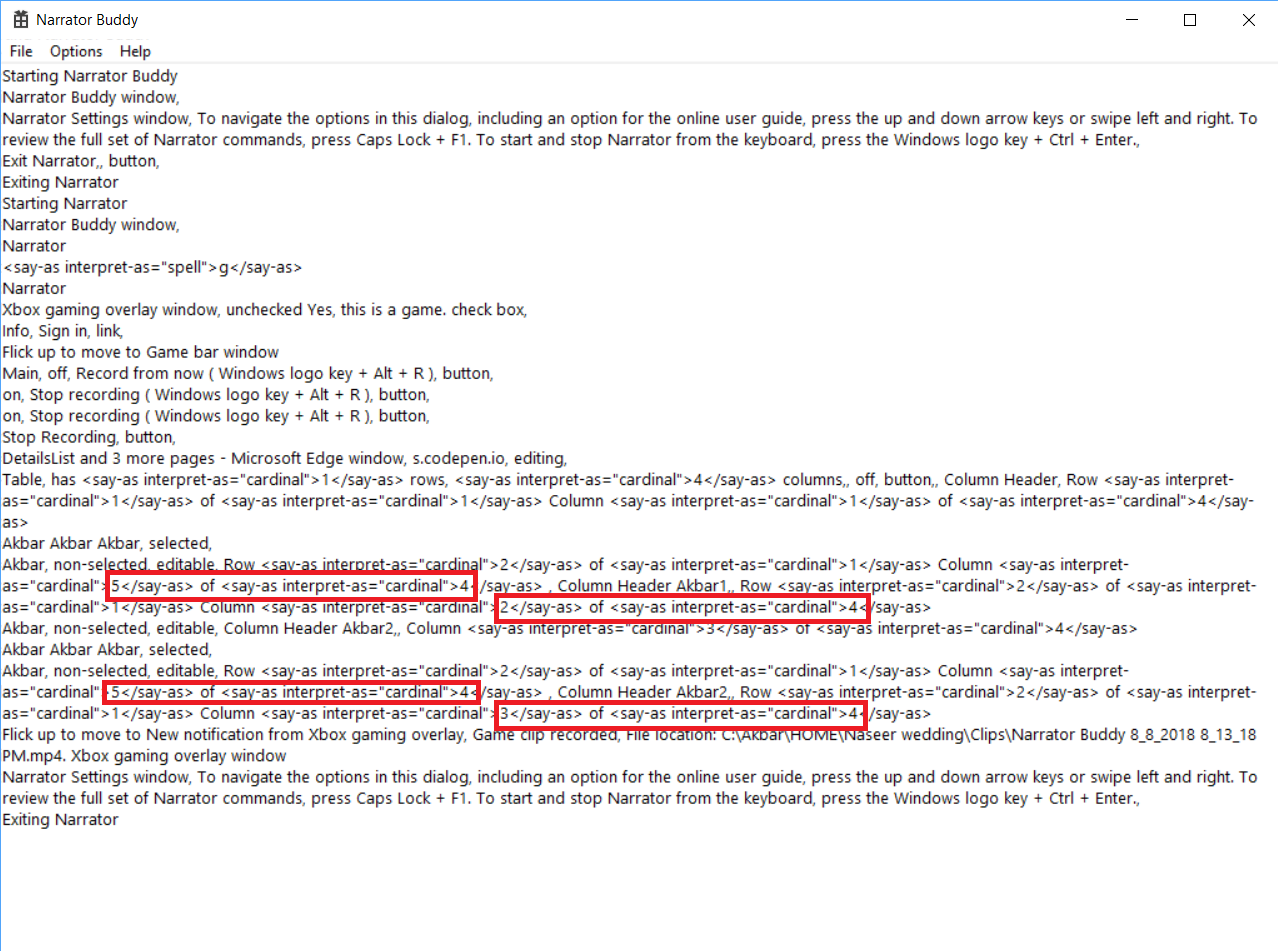 Narrator Buddy

File Options Help

Starting Narrator Buddy
Narrator Buddy window,
Narrator Settings window, To navigate the options in this dialog, including an option for the online user guide, press the up and down arrow keys or swipe left and right. To review the full set of Narrator commands, press Caps Lock + F1. To start and stop Narrator from the keyboard, press the Windows logo key + Ctrl + Enter.,
Exit Narrator,, button,
Exiting Narrator
Starting Narrator
Narrator Buddy window,
Narrator
<say-as interpret-as="spell">g</say-as>
Narrator
Xbox gaming overlay window, unchecked Yes, this is a game. check box,
Info, Sign in, link,
Flick up to move to Game bar window
Main, off, Record from now ( Windows logo key + Alt + R ), button,
on, Stop recording ( Windows logo key + Alt + R ), button,
on, Stop recording ( Windows logo key + Alt + R ), button,
Stop Recording, button,
DetailsList and 3 more pages - Microsoft Edge window, s.codepen.io, editing,
Table, has <say-as interpret-as="cardinal">1</say-as> rows, <say-as interpret-as="cardinal">4</say-as> columns,, off, button,, Column Header, Row <say-as interpret-as="cardinal">1</say-as> of <say-as interpret-as="cardinal">1</say-as> Column <say-as interpret-as="cardinal">1</say-as> of <say-as interpret-as="cardinal">4</say-as>
Akbar Akbar Akbar, selected,
Akbar, non-selected, editable, Row <say-as interpret-as="cardinal">2</say-as> of <say-as interpret-as="cardinal">1</say-as> Column <say-as interpret-as="cardinal">5</say-as> of <say-as interpret-as="cardinal">4</say-as> , Column Header Akbar1,, Row <say-as interpret-as="cardinal">2</say-as> of <say-as interpret-as="cardinal">1</say-as> Column <say-as interpret-as="cardinal">2</say-as> of <say-as interpret-as="cardinal">4</say-as>
Akbar, non-selected, editable, Column Header Akbar2,, Column <say-as interpret-as="cardinal">3</say-as> of <say-as interpret-as="cardinal">4</say-as>
Akbar Akbar Akbar, selected,
Akbar, non-selected, editable, Row <say-as interpret-as="cardinal">2</say-as> of <say-as interpret-as="cardinal">1</say-as> Column <say-as interpret-as="cardinal">5</say-as> of <say-as interpret-as="cardinal">4</say-as> , Column Header Akbar2,, Row <say-as interpret-as="cardinal">2</say-as> of <say-as interpret-as="cardinal">1</say-as> Column <say-as interpret-as="cardinal">3</say-as> of <say-as interpret-as="cardinal">4</say-as>
Flick up to move to New notification from Xbox gaming overlay, Game clip recorded, File location: C:\Akbar\HOME\Naseer wedding\Clips\Narrator Buddy 8_8_2018 8_13_18 PM.mp4. Xbox gaming overlay window
Narrator Settings window, To navigate the options in this dialog, including an option for the online user guide, press the up and down arrow keys or swipe left and right. To review the full set of Narrator commands, press Caps Lock + F1. To start and stop Narrator from the keyboard, press the Windows logo key + Ctrl + Enter.,
Exiting Narrator